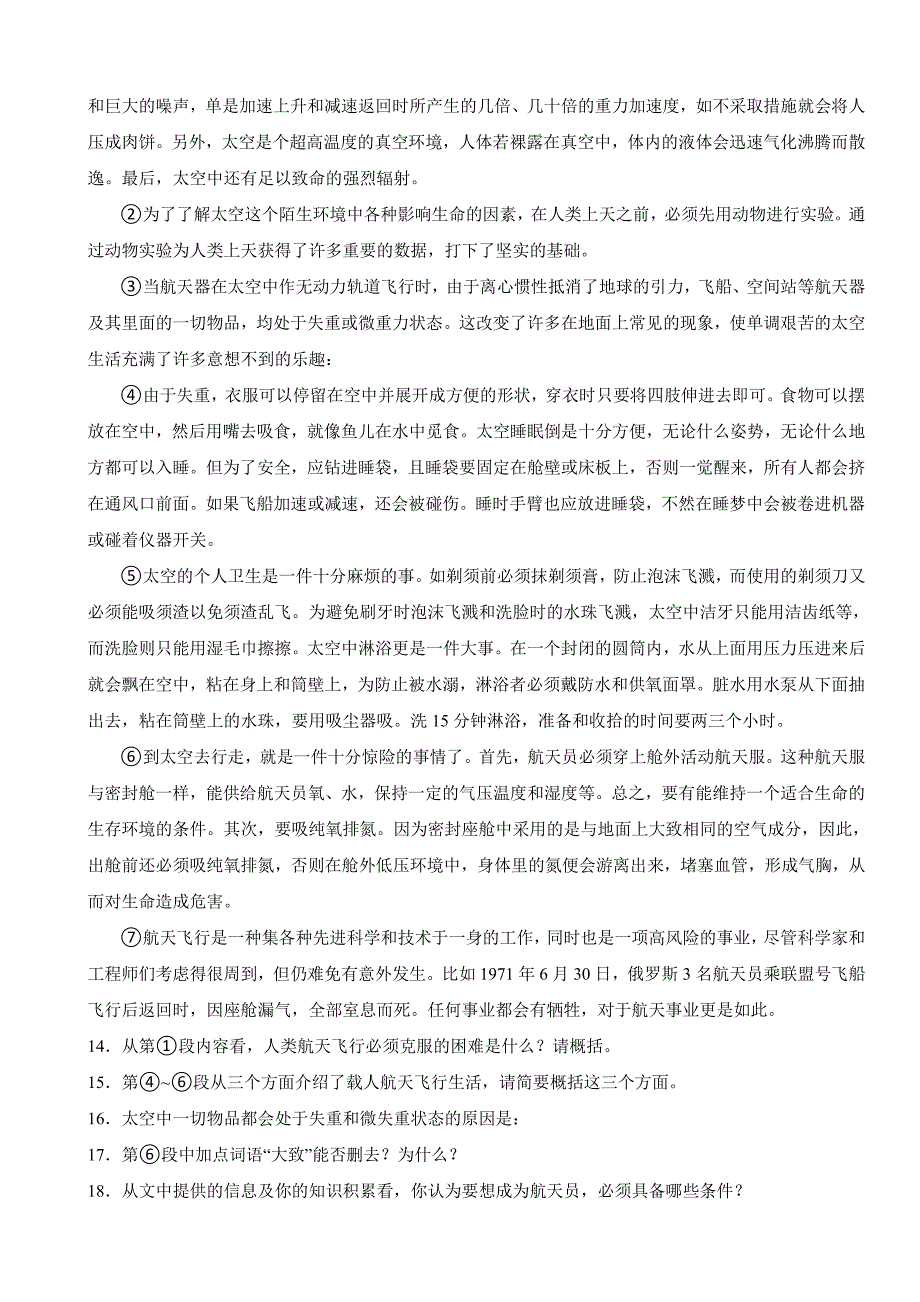 和巨大的噪声，单是加速上升和减速返回时所产生的几倍、几十倍的重力加速度，如不采取措施就会将人压成肉饼。另外，太空是个超高温度的真空环境，人体若裸露在真空中，体内的液体会迅速气化沸腾而散逸。最后，太空中还有足以致命的强烈辐射。

②为了了解太空这个陌生环境中各种影响生命的因素，在人类上天之前，必须先用动物进行实验。通过动物实验为人类上天获得了许多重要的数据，打下了坚实的基础。

③当航天器在太空中作无动力轨道飞行时，由于离心惯性抵消了地球的引力，飞船、空间站等航天器及其里面的一切物品，均处于失重或微重力状态。这改变了许多在地面上常见的现象，使单调艰苦的太空生活充满了许多意想不到的乐趣：

④由于失重，衣服可以停留在空中并展开成方便的形状，穿衣时只要将四肢伸进去即可。食物可以摆放在空中，然后用嘴去吸食，就像鱼儿在水中觅食。太空睡眠倒是十分方便，无论什么姿势，无论什么地方都可以入睡。但为了安全，应钻进睡袋，且睡袋要固定在舱壁或床板上，否则一觉醒来，所有人都会挤在通风口前面。如果飞船加速或减速，还会被碰伤。睡时手臂也应放进睡袋，不然在睡梦中会被卷进机器或碰着仪器开关。

⑤太空的个人卫生是一件十分麻烦的事。如剃须前必须抹剃须膏，防止泡沫飞溅，而使用的剃须刀又必须能吸须渣以免须渣乱飞。为避免刷牙时泡沫飞溅和洗脸时的水珠飞溅，太空中洁牙只能用洁齿纸等，而洗脸则只能用湿毛巾擦擦。太空中淋浴更是一件大事。在一个封闭的圆筒内，水从上面用压力压进来后就会飘在空中，粘在身上和筒壁上，为防止被水溺，淋浴者必须戴防水和供氧面罩。脏水用水泵从下面抽出去，粘在筒壁上的水珠，要用吸尘器吸。洗 15 分钟淋浴，准备和收拾的时间要两三个小时。

⑥到太空去行走，就是一件十分惊险的事情了。首先，航天员必须穿上舱外活动航天服。这种航天服与密封舱一样，能供给航天员氧、水，保持一定的气压温度和湿度等。总之，要有能维持一个适合生命的生存环境的条件。其次，要吸纯氧排氮。因为密封座舱中采用的是与地面上大致相同的空气成分，因此，出舱前还必须吸纯氧排氮，否则在舱外低压环境中，身体里的氮便会游离出来，堵塞血管，形成气胸，从而对生命造成危害。

⑦航天飞行是一种集各种先进科学和技术于一身的工作，同时也是一项高风险的事业，尽管科学家和工程师们考虑得很周到，但仍难免有意外发生。比如 1971 年 6 月 30 日，俄罗斯 3 名航天员乘联盟号飞船飞行后返回时，因座舱漏气，全部窒息而死。任何事业都会有牺牲，对于航天事业更是如此。

14．从第①段内容看，人类航天飞行必须克服的困难是什么？请概括。

15．第④~⑥段从三个方面介绍了载人航天飞行生活，请简要概括这三个方面。

16．太空中一切物品都会处于失重和微失重状态的原因是：

17．第⑥段中加点词语“大致”能否删去？为什么？

18．从文中提供的信息及你的知识积累看，你认为要想成为航天员，必须具备哪些条件？